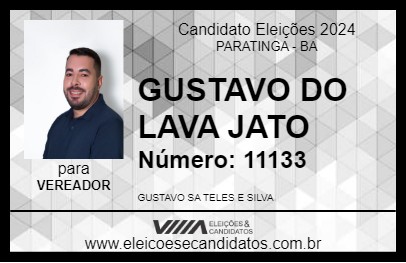 Candidato Eleições 2024
PARATINGA - BA

GUSTAVO DO LAVA JATO

Número: 11133

para
VEREADOR

GUSTAVO SA TELES E SILVA

VIIIA ELEIÇÕES & CANDIDATOS

www.eleicoesecandidatos.com.br